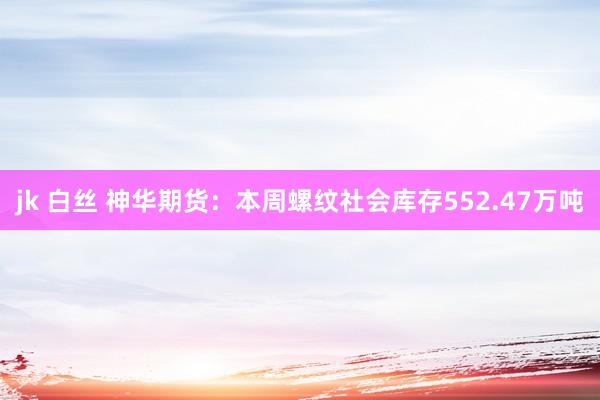 jk 白丝 神华期货：本周螺纹社会库存552.47万吨